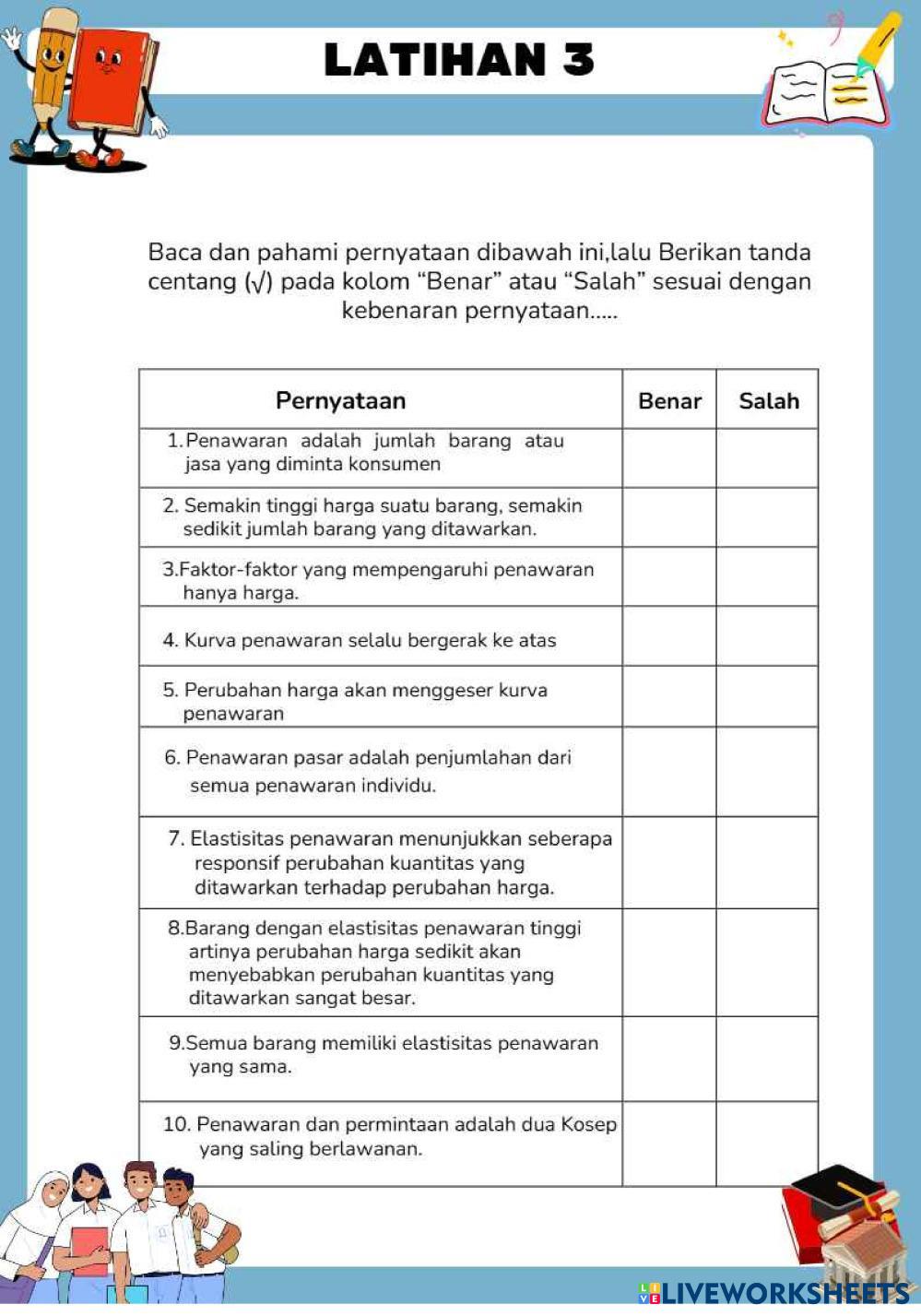 LATIHAN 3

Baca dan pahami pernyataan dibawah ini,lalu Berikan tanda centang (√) pada kolom “Benar” atau “Salah” sesuai dengan kebenaran pernyataan.....

| Pernyataan | Benar | Salah |
|---|---|---|
| 1. Penawaran adalah jumlah barang atau jasa yang diminta konsumen | | |
| 2. Semakin tinggi harga suatu barang, semakin sedikit jumlah barang yang ditawarkan. | | |
| 3.Faktor-faktor yang mempengaruhi penawaran hanya harga. | | |
| 4. Kurva penawaran selalu bergerak ke atas | | |
| 5. Perubahan harga akan menggeser kurva penawaran | | |
| 6. Penawaran pasar adalah penjumlahan dari semua penawaran individu. | | |
| 7. Elastisitas penawaran menunjukkan seberapa responsif perubahan kuantitas yang ditawarkan terhadap perubahan harga. | | |
| 8.Barang dengan elastisitas penawaran tinggi artinya perubahan harga sedikit akan menyebabkan perubahan kuantitas yang ditawarkan sangat besar. | | |
| 9.Semua barang memiliki elastisitas penawaran yang sama. | | |
| 10. Penawaran dan permintaan adalah dua Kosep yang saling berlawanan. | | |

LIVEWORKSHEETS